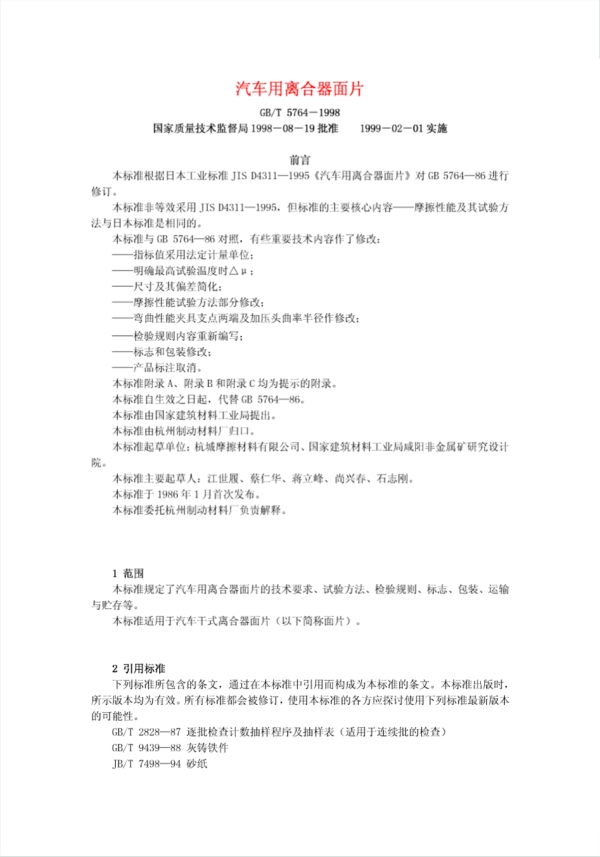 汽车用离合器面片

GB/T 5764－1998

国家质量技术监督局 1998－08－19 批准　　1999－02－01 实施

前言

本标准根据日本工业标准 JIS D4311—1995《汽车用离合器面片》对 GB 5764—86 进行修订。

本标准非等效采用 JIS D4311—1995，但标准的主要核心内容——摩擦性能及其试验方法与日本标准是相同的。

本标准与 GB 5764—86 对照，有些重要技术内容作了修改：

——指标值采用法定计量单位；

——明确最高试验温度时△μ；

——尺寸及其偏差简化；

——摩擦性能试验方法部分修改；

——弯曲性能夹具支点两端及加压头曲率半径作修改；

——检验规则内容重新编写；

——标志和包装修改；

——产品标注取消。

本标准附录 A、附录 B 和附录 C 均为提示的附录。

本标准自生效之日起，代替 GB 5764—86。

本标准由国家建筑材料工业局提出。

本标准由杭州制动材料厂归口。

本标准起草单位：杭城摩擦材料有限公司、国家建筑材料工业局咸阳非金属矿研究设计院。

本标准主要起草人：江世履、蔡仁华、蒋立峰、尚兴春、石志刚。

本标准于 1986 年 1 月首次发布。

本标准委托杭州制动材料厂负责解释。

1 范围

本标准规定了汽车用离合器面片的技术要求、试验方法、检验规则、标志、包装、运输与贮存等。

本标准适用于汽车干式离合器面片（以下简称面片）。

2 引用标准

下列标准所包含的条文，通过在本标准中引用而构成为本标准的条文。本标准出版时，所示版本均为有效。所有标准都会被修订，使用本标准的各方应探讨使用下列标准最新版本的可能性。

GB/T 2828—87 逐批检查计数抽样程序及抽样表（适用于连续批的检查）

GB/T 9439—88 灰铸铁件

JB/T 7498—94 砂纸